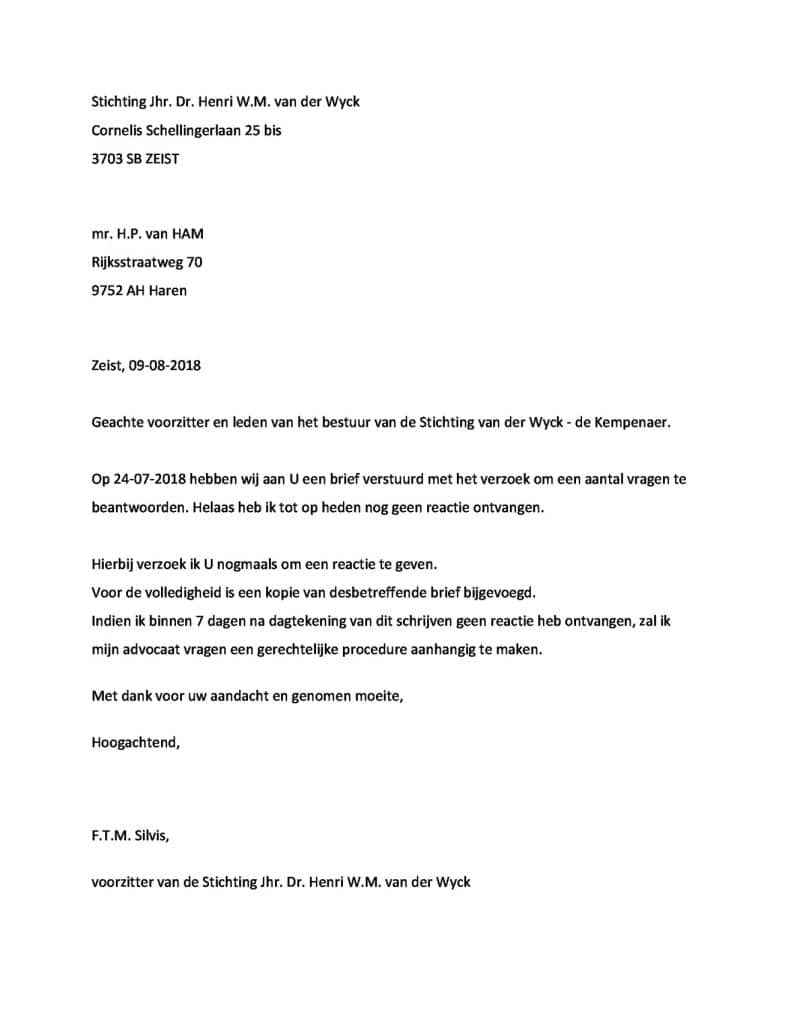 Stichting Jhr. Dr. Henri W.M. van der Wyck
Cornelis Schellingerlaan 25 bis
3703 SB ZEIST

mr. H.P. van HAM
Rijksstraatweg 70
9752 AH Haren

Zeist, 09-08-2018

Geachte voorzitter en leden van het bestuur van de Stichting van der Wyck - de Kempenaer.

Op 24-07-2018 hebben wij aan U een brief verstuurd met het verzoek om een aantal vragen te beantwoorden. Helaas heb ik tot op heden nog geen reactie ontvangen.

Hierbij verzoek ik U nogmaals om een reactie te geven.
Voor de volledigheid is een kopie van desbetreffende brief bijgevoegd.
Indien ik binnen 7 dagen na dagtekening van dit schrijven geen reactie heb ontvangen, zal ik mijn advocaat vragen een gerechtelijke procedure aanhangig te maken.

Met dank voor uw aandacht en genomen moeite,

Hoogachtend,

F.T.M. Silvis,

voorzitter van de Stichting Jhr. Dr. Henri W.M. van der Wyck